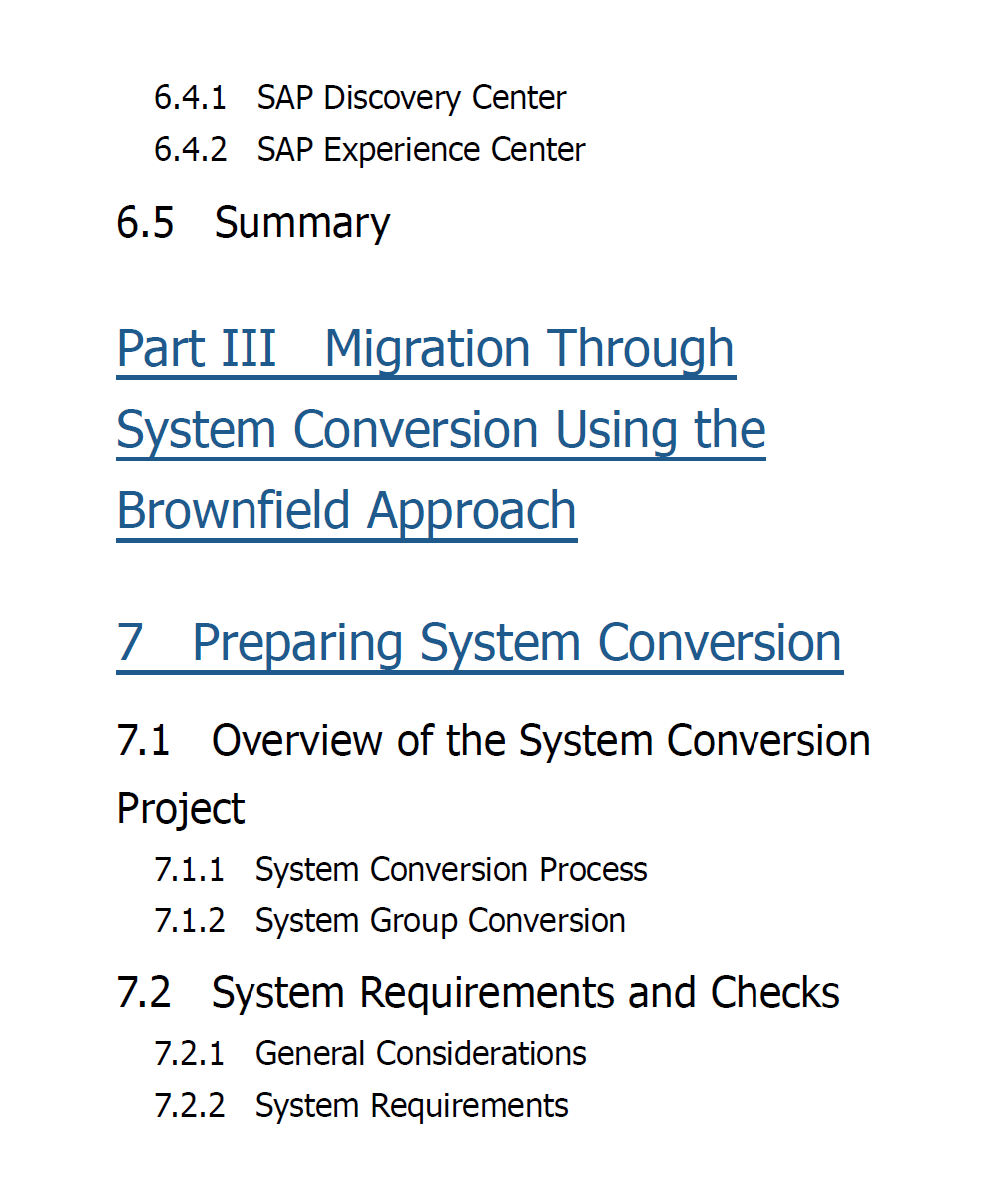 6.4.1 SAP Discovery Center
6.4.2 SAP Experience Center

6.5 Summary

Part III Migration Through System Conversion Using the Brownfield Approach

7 Preparing System Conversion

7.1 Overview of the System Conversion Project

7.1.1 System Conversion Process
7.1.2 System Group Conversion

7.2 System Requirements and Checks

7.2.1 General Considerations
7.2.2 System Requirements